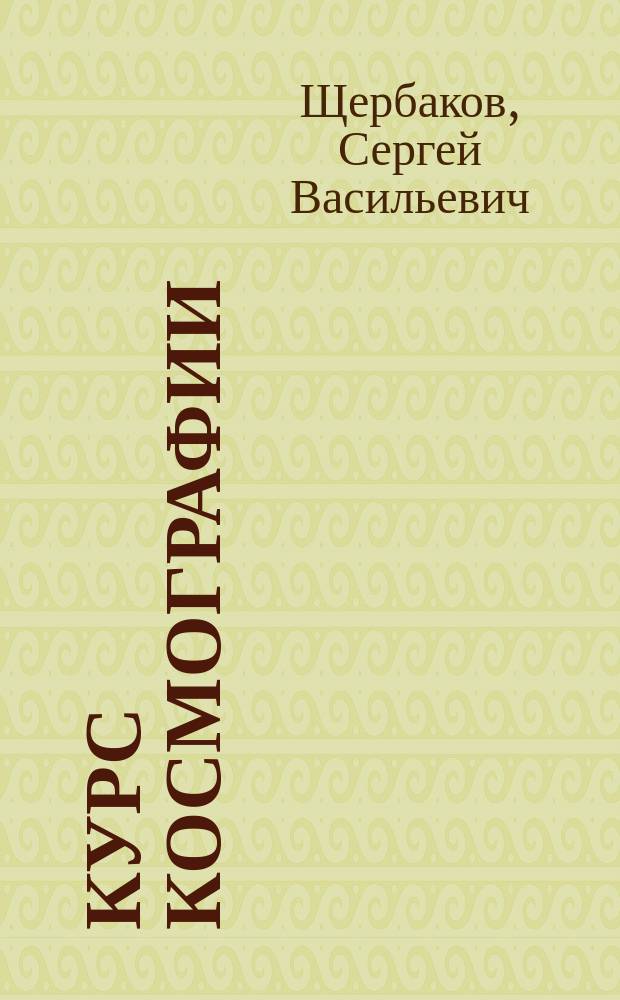 Щербаков, Сергей Васильевич

КУРС КОСМОГРАФИИ